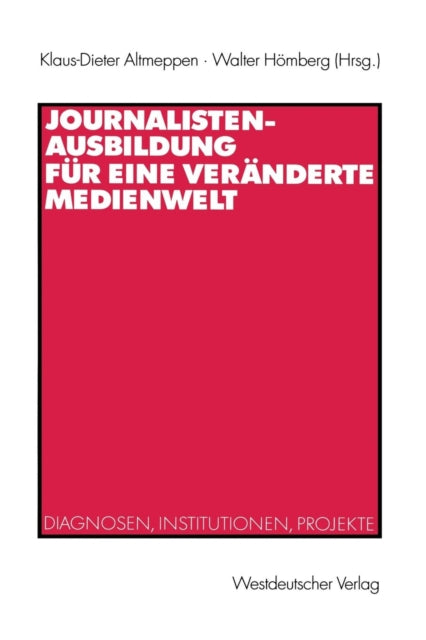 Klaus-Dieter Altmeppen · Walter Hömberg (Hrsg.)

JOURNALISTEN-AUSBILDUNG FÜR EINE VERÄNDERTE MEDIENWELT

DIAGNOSEN, INSTITUTIONEN, PROJEKTE

Westdeutscher Verlag